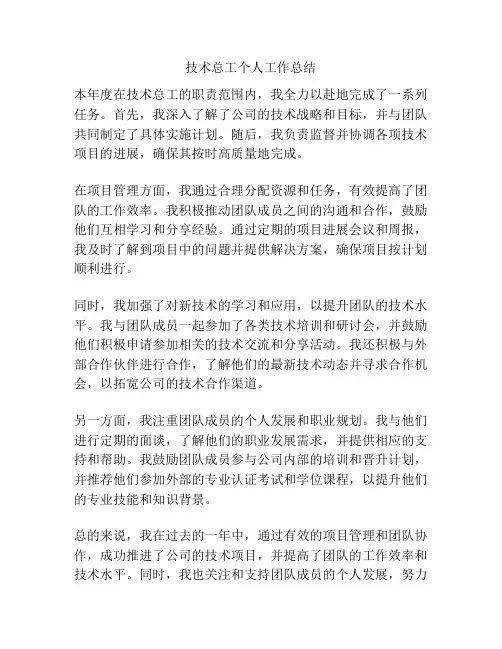 技术总工个人工作总结

本年度在技术总工的职责范围内，我全力以赴地完成了一系列任务。首先，我深入了解了公司的技术战略和目标，并与团队共同制定了具体实施计划。随后，我负责监督并协调各项技术项目的进展，确保其按时高质量地完成。

在项目管理方面，我通过合理分配资源和任务，有效提高了团队的工作效率。我积极推动团队成员之间的沟通和合作，鼓励他们互相学习和分享经验。通过定期的项目进展会议和周报，我及时了解到项目中的问题并提供解决方案，确保项目按计划顺利进行。

同时，我加强了对新技术的学习和应用，以提升团队的技术水平。我与团队成员一起参加了各类技术培训和研讨会，并鼓励他们积极申请参加相关的技术交流和分享活动。我还积极与外部合作伙伴进行合作，了解他们的最新技术动态并寻求合作机会，以拓宽公司的技术合作渠道。

另一方面，我注重团队成员的个人发展和职业规划。我与他们进行定期的面谈，了解他们的职业发展需求，并提供相应的支持和帮助。我鼓励团队成员参与公司内部的培训和晋升计划，并推荐他们参加外部的专业认证考试和学位课程，以提升他们的专业技能和知识背景。

总的来说，我在过去的一年中，通过有效的项目管理和团队协作，成功推进了公司的技术项目，并提高了团队的工作效率和技术水平。同时，我也关注和支持团队成员的个人发展，努力